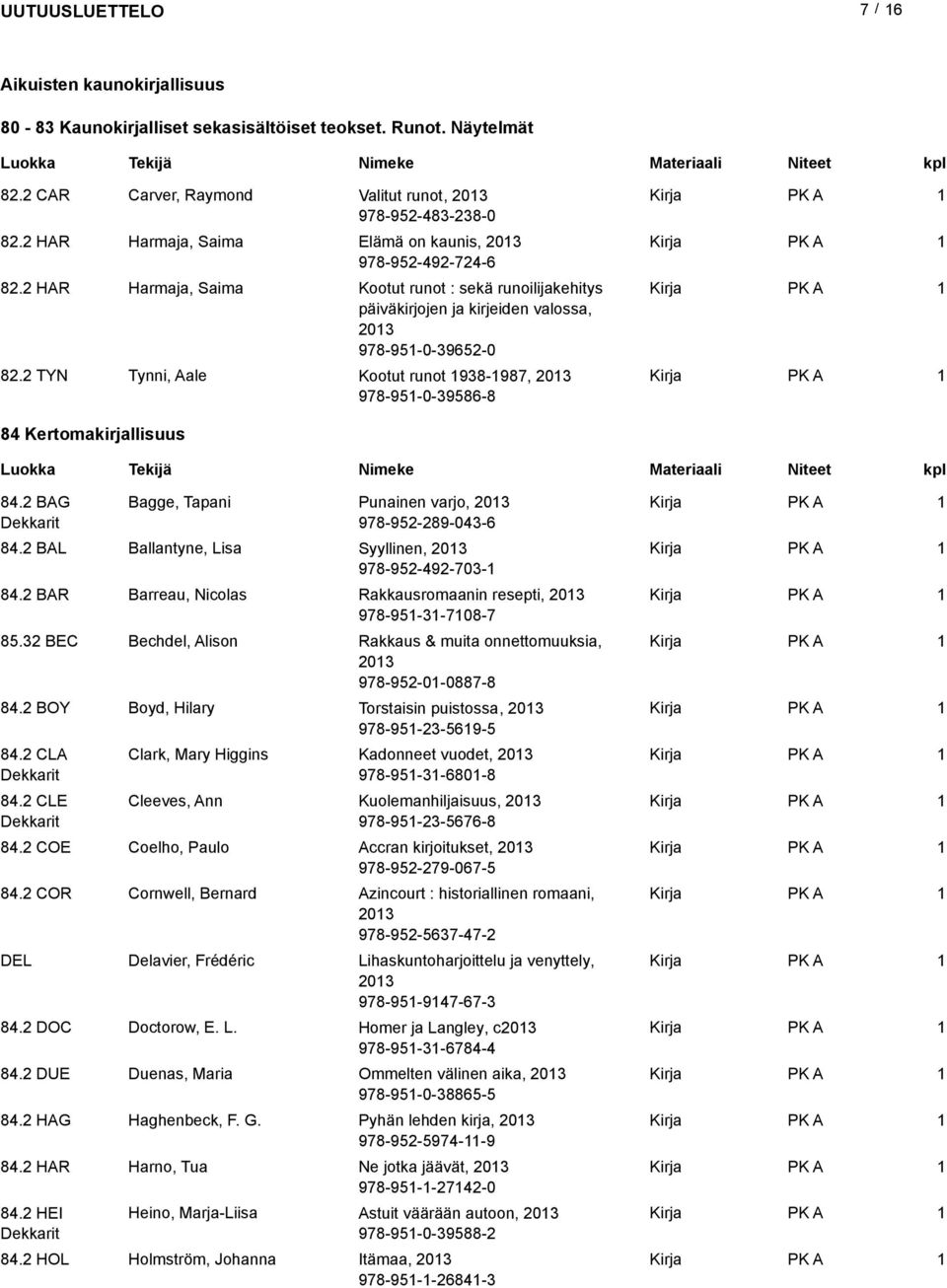 UUTUUSLUETTELO 7 / 16

Aikuisten kaunokirjallisuus

80 - 83 Kaunokirjalliset sekasisältöiset teokset. Runot. Näytelmät

| Luokka | Tekijä | Nimeke | Materiaali | Niteet | kpl |
|---|---|---|---|---|---|
| 82.2 CAR | Carver, Raymond | Valitut runot, 2013 978-952-483-238-0 | Kirja | PK A | 1 |
| 82.2 HAR | Harmaja, Saima | Elämä on kaunis, 2013 978-952-492-724-6 | Kirja | PK A | 1 |
| 82.2 HAR | Harmaja, Saima | Kootut runot : sekä runoilijakehitys päiväkirjojen ja kirjeiden valossa, 2013 978-951-0-39652-0 | Kirja | PK A | 1 |
| 82.2 TYN | Tynni, Aale | Kootut runot 1938-1987, 2013 978-951-0-39586-8 | Kirja | PK A | 1 |

84 Kertomakirjallisuus

| Luokka | Tekijä | Nimeke | Materiaali | Niteet | kpl |
|---|---|---|---|---|---|
| 84.2 BAG Dekkarit | Bagge, Tapani | Punainen varjo, 2013 978-952-289-043-6 | Kirja | PK A | 1 |
| 84.2 BAL | Ballantyne, Lisa | Syyllinen, 2013 978-952-492-703-1 | Kirja | PK A | 1 |
| 84.2 BAR | Barreau, Nicolas | Rakkausromaanin resepti, 2013 978-951-31-7108-7 | Kirja | PK A | 1 |
| 85.32 BEC | Bechdel, Alison | Rakkaus & muita onnettomuuksia, 2013 978-952-01-0887-8 | Kirja | PK A | 1 |
| 84.2 BOY | Boyd, Hilary | Torstaisin puistossa, 2013 978-951-23-5619-5 | Kirja | PK A | 1 |
| 84.2 CLA Dekkarit | Clark, Mary Higgins | Kadonneet vuodet, 2013 978-951-31-6801-8 | Kirja | PK A | 1 |
| 84.2 CLE Dekkarit | Cleeves, Ann | Kuolemanhiljaisuus, 2013 978-951-23-5676-8 | Kirja | PK A | 1 |
| 84.2 COE | Coelho, Paulo | Accran kirjoitukset, 2013 978-952-279-067-5 | Kirja | PK A | 1 |
| 84.2 COR | Cornwell, Bernard | Azincourt : historiallinen romaani, 2013 978-952-5637-47-2 | Kirja | PK A | 1 |
| DEL | Delavier, Frédéric | Lihaskuntoharjoittelu ja venyttely, 2013 978-951-9147-67-3 | Kirja | PK A | 1 |
| 84.2 DOC | Doctorow, E. L. | Homer ja Langley, c2013 978-951-31-6784-4 | Kirja | PK A | 1 |
| 84.2 DUE | Duenas, Maria | Ommelten välinen aika, 2013 978-951-0-38865-5 | Kirja | PK A | 1 |
| 84.2 HAG | Haghenbeck, F. G. | Pyhän lehden kirja, 2013 978-952-5974-11-9 | Kirja | PK A | 1 |
| 84.2 HAR | Harno, Tua | Ne jotka jäävät, 2013 978-951-1-27142-0 | Kirja | PK A | 1 |
| 84.2 HEI Dekkarit | Heino, Marja-Liisa | Astuit väärään autoon, 2013 978-951-0-39588-2 | Kirja | PK A | 1 |
| 84.2 HOL | Holmström, Johanna | Itämaa, 2013 978-951-1-26841-3 | Kirja | PK A | 1 |